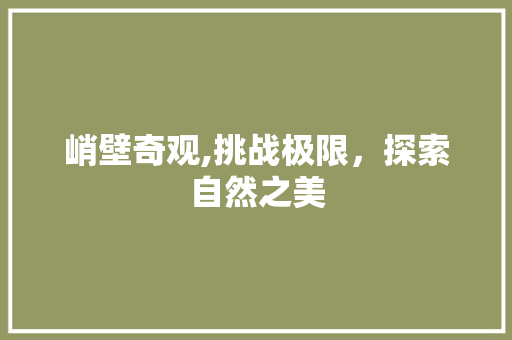 峭壁奇观,挑战极限，探索自然之美